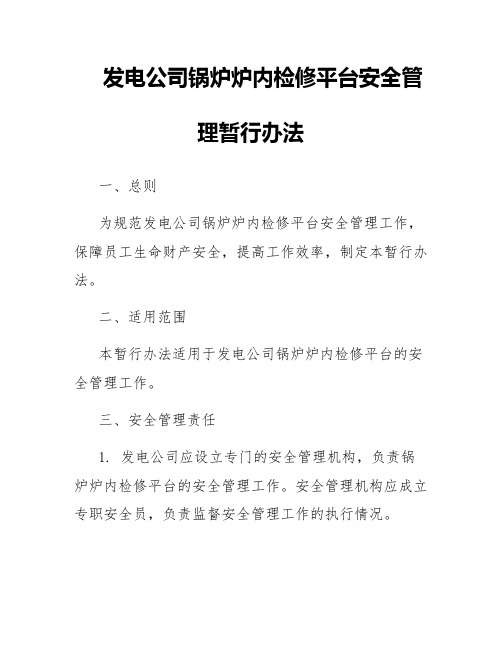 发电公司锅炉炉内检修平台安全管理暂行办法

一、总则

为规范发电公司锅炉炉内检修平台安全管理工作，保障员工生命财产安全，提高工作效率，制定本暂行办法。

二、适用范围

本暂行办法适用于发电公司锅炉炉内检修平台的安全管理工作。

三、安全管理责任

1. 发电公司应设立专门的安全管理机构，负责锅炉炉内检修平台的安全管理工作。安全管理机构应成立专职安全员，负责监督安全管理工作的执行情况。